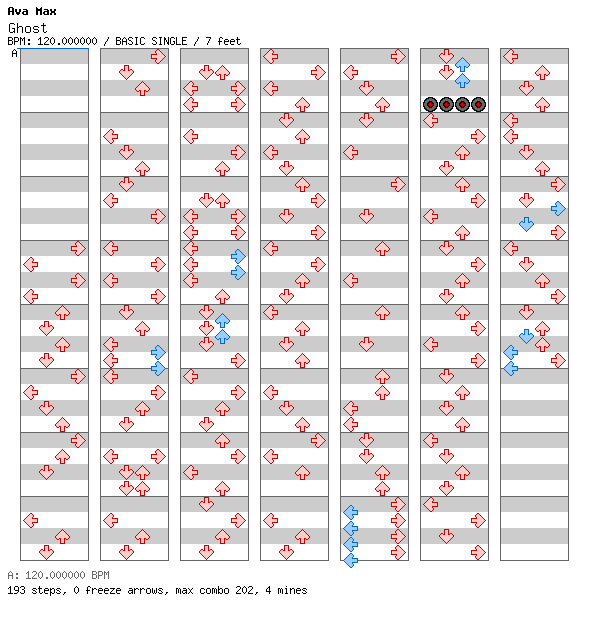 Ava Max
Ghost
BPM: 120.000000 / BASIC SINGLE / 7 feet
A

A: 120.000000 BPM
193 steps, 0 freeze arrows, max combo 202, 4 mines